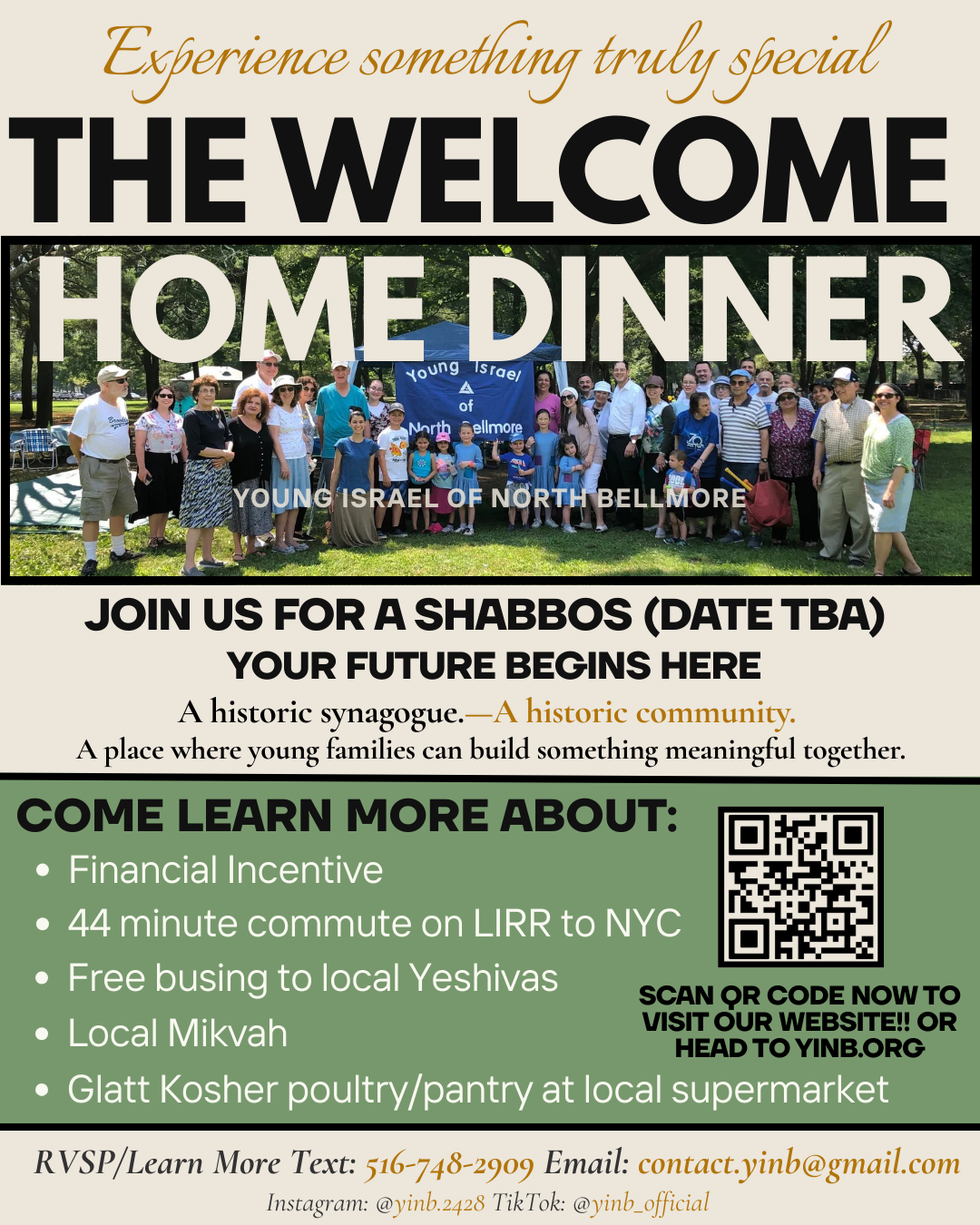 Experience something truly special

THE WELCOME HOME DINNER

Young Israel of North Bellmore

YOUNG ISRAEL OF NORTH BELLMORE

JOIN US FOR A SHABBOS (DATE TBA)
YOUR FUTURE BEGINS HERE

A historic synagogue.—A historic community.
A place where young families can build something meaningful together.

COME LEARN MORE ABOUT:
• Financial Incentive
• 44 minute commute on LIRR to NYC
• Free busing to local Yeshivas
• Local Mikvah
• Glatt Kosher poultry/pantry at local supermarket

SCAN QR CODE NOW TO VISIT OUR WEBSITE!! OR HEAD TO YINB.ORG

RVSP/Learn More Text: 516-748-2909 Email: contact.yinb@gmail.com
Instagram: @yinb.2428 TikTok: @yinb_official